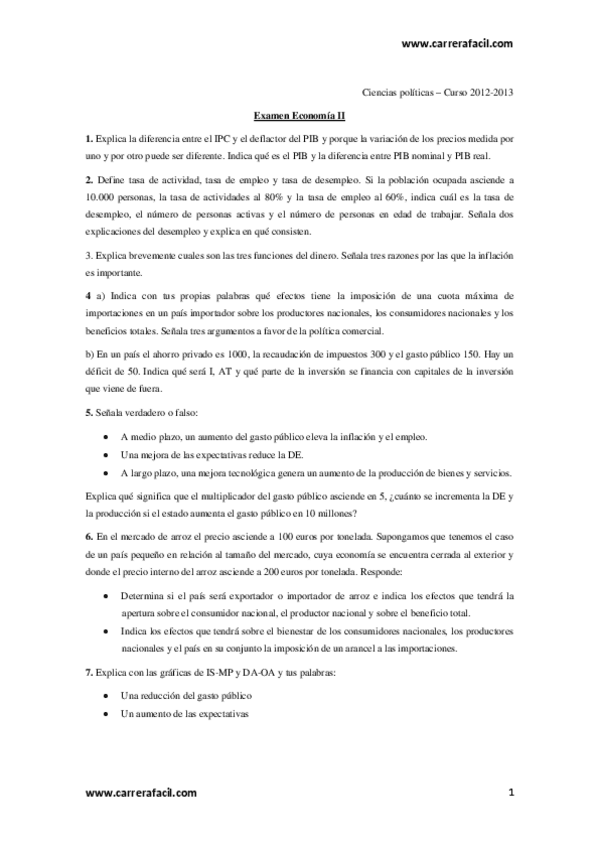 www.carrerafacil.com

Ciencias políticas – Curso 2012-2013

Examen Economía II

1. Explica la diferencia entre el IPC y el deflactor del PIB y porque la variación de los precios medida por uno y por otro puede ser diferente. Indica qué es el PIB y la diferencia entre PIB nominal y PIB real.

2. Define tasa de actividad, tasa de empleo y tasa de desempleo. Si la población ocupada asciende a 10.000 personas, la tasa de actividades al 80% y la tasa de empleo al 60%, indica cuál es la tasa de desempleo, el número de personas activas y el número de personas en edad de trabajar. Señala dos explicaciones del desempleo y explica en qué consisten.

3. Explica brevemente cuales son las tres funciones del dinero. Señala tres razones por las que la inflación es importante.

4 a) Indica con tus propias palabras qué efectos tiene la imposición de una cuota máxima de importaciones en un país importador sobre los productores nacionales, los consumidores nacionales y los beneficios totales. Señala tres argumentos a favor de la política comercial.

b) En un país el ahorro privado es 1000, la recaudación de impuestos 300 y el gasto público 150. Hay un déficit de 50. Indica qué será I, AT y qué parte de la inversión se financia con capitales de la inversión que viene de fuera.

5. Señala verdadero o falso:

• A medio plazo, un aumento del gasto público eleva la inflación y el empleo.
• Una mejora de las expectativas reduce la DE.
• A largo plazo, una mejora tecnológica genera un aumento de la producción de bienes y servicios.

Explica qué significa que el multiplicador del gasto público asciende en 5, ¿cuánto se incrementa la DE y la producción si el estado aumenta el gasto público en 10 millones?

6. En el mercado de arroz el precio asciende a 100 euros por tonelada. Supongamos que tenemos el caso de un país pequeño en relación al tamaño del mercado, cuya economía se encuentra cerrada al exterior y donde el precio interno del arroz asciende a 200 euros por tonelada. Responde:

• Determina si el país será exportador o importador de arroz e indica los efectos que tendrá la apertura sobre el consumidor nacional, el productor nacional y sobre el beneficio total.
• Indica los efectos que tendrá sobre el bienestar de los consumidores nacionales, los productores nacionales y el país en su conjunto la imposición de un arancel a las importaciones.

7. Explica con las gráficas de IS-MP y DA-OA y tus palabras:

• Una reducción del gasto público
• Un aumento de las expectativas

www.carrerafacil.com

1